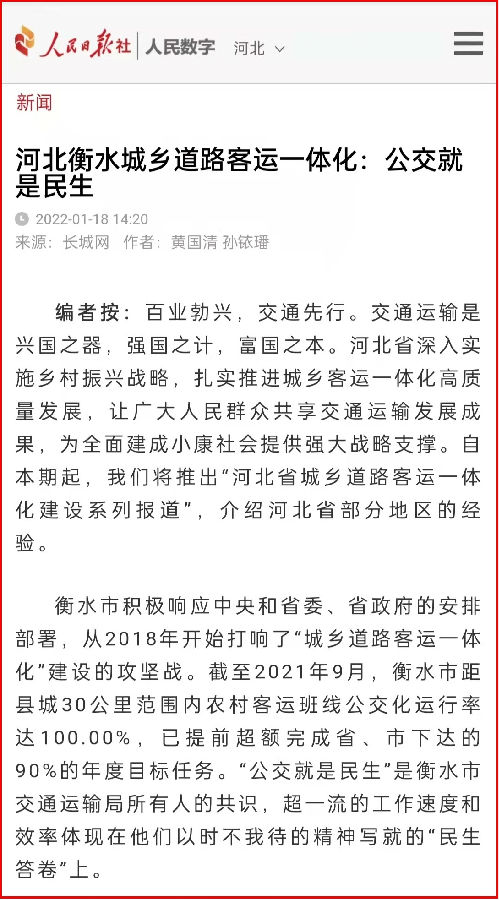 人民日报社 | 人民数字 河北

新闻

河北衡水城乡道路客运一体化：公交就是民生

2022-01-18 14:20
来源：长城网 作者：黄国清 孙铱璠

编者按：百业勃兴，交通先行。交通运输是兴国之器，强国之计，富国之本。河北省深入实施乡村振兴战略，扎实推进城乡客运一体化高质量发展，让广大人民群众共享交通运输发展成果，为全面建成小康社会提供强大战略支撑。自本期起，我们将推出“河北省城乡道路客运一体化建设系列报道”，介绍河北省部分地区的经验。

衡水市积极响应中央和省委、省政府的安排部署，从2018年开始打响了“城乡道路客运一体化”建设的攻坚战。截至2021年9月，衡水市距县城30公里范围内农村客运班线公交化运行率达100.00%，已提前超额完成省、市下达的90%的年度目标任务。“公交就是民生”是衡水市交通运输局所有人的共识，超一流的工作速度和效率体现在他们以时不我待的精神写就的“民生答卷”上。